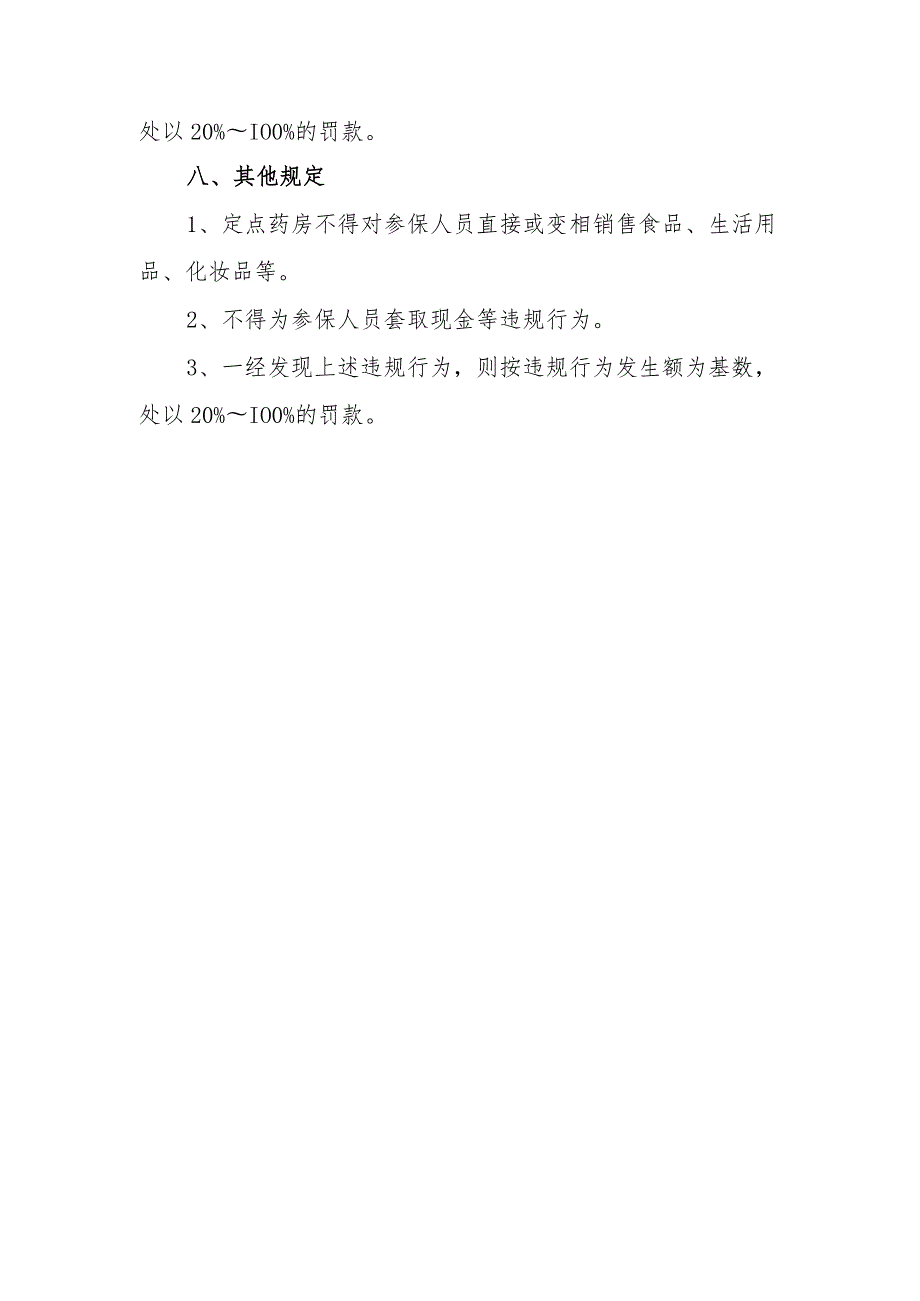 处以 20%～I00%的罚款。

八、其他规定

1、定点药房不得对参保人员直接或变相销售食品、生活用品、化妆品等。

2、不得为参保人员套取现金等违规行为。

3、一经发现上述违规行为，则按违规行为发生额为基数，处以 20%～I00%的罚款。